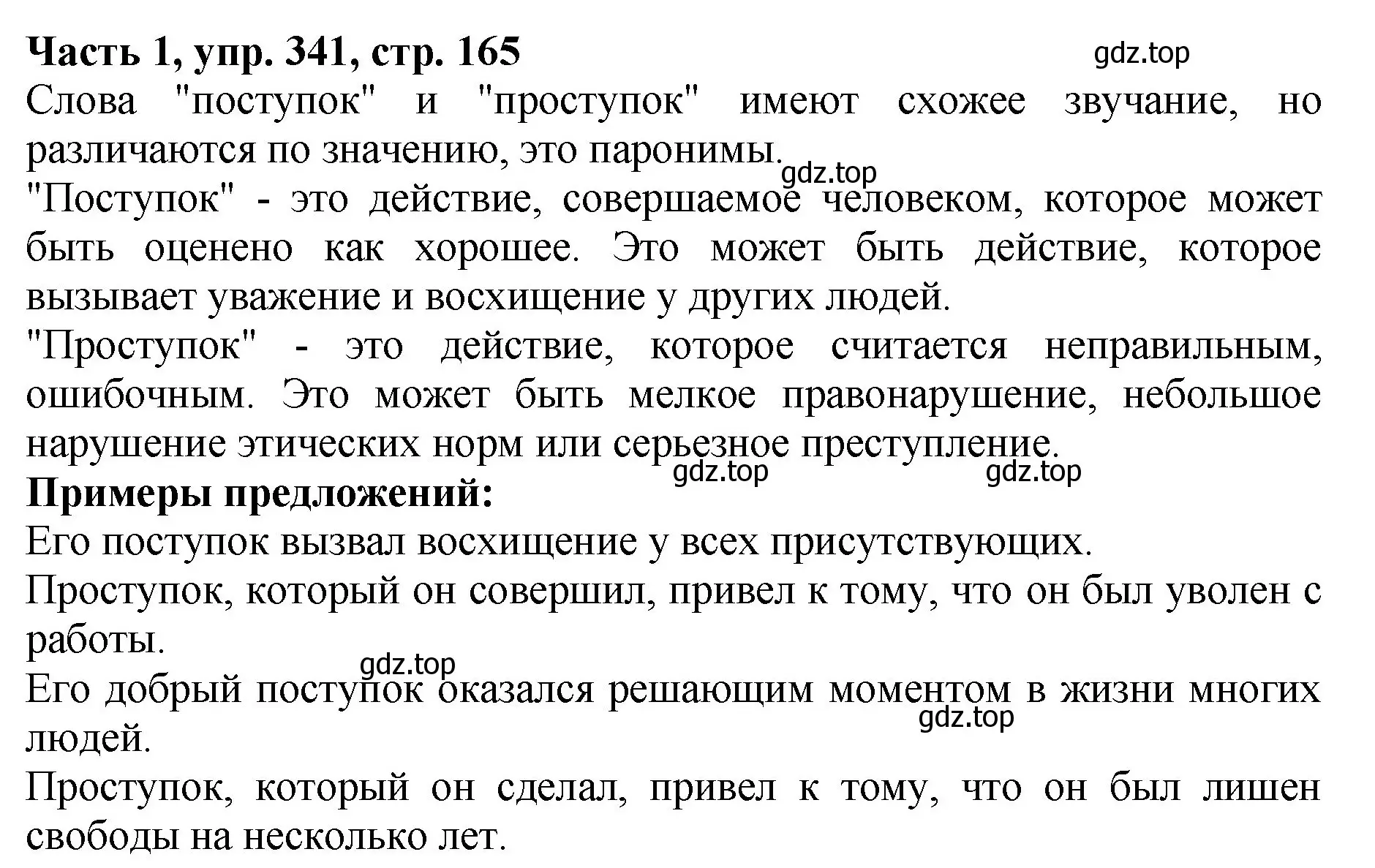 Часть 1, упр. 341, стр. 165

gdz.top

Слова "поступок" и "проступок" имеют схожее звучание, но различаются по значению, это паронимы.

gdz.top

"Поступок" - это действие, совершаемое человеком, которое может быть оценено как хорошее. Это может быть действие, которое вызывает уважение и восхищение у других людей.

"Проступок" - это действие, которое считается неправильным, ошибочным. Это может быть мелкое правонарушение, небольшое нарушение этических норм или серьезное преступление.

gdz.top gdz.top

Примеры предложений:

Его поступок вызвал восхищение у всех присутствующих.

Проступок, который он совершил, привел к тому, что он был уволен с работы.

gdz.top

Его добрый поступок оказался решающим моментом в жизни многих людей.

gdz.top

Проступок, который он сделал, привел к тому, что он был лишен свободы на несколько лет.